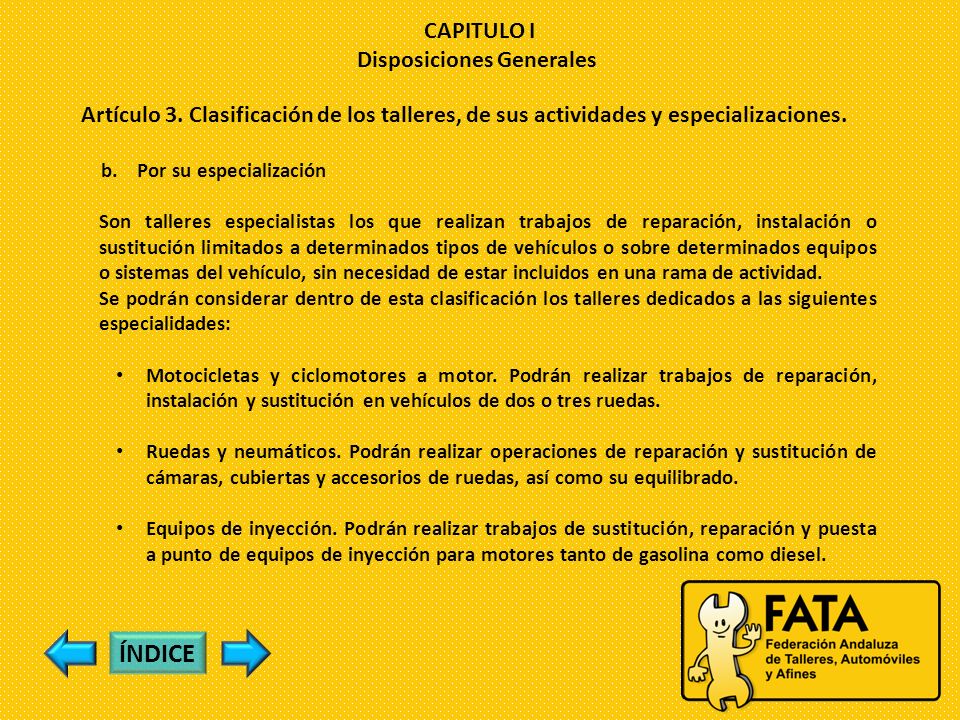 CAPITULO I
Disposiciones Generales

Artículo 3. Clasificación de los talleres, de sus actividades y especializaciones.

b. Por su especialización

Son talleres especialistas los que realizan trabajos de reparación, instalación o sustitución limitados a determinados tipos de vehículos o sobre determinados equipos o sistemas del vehículo, sin necesidad de estar incluidos en una rama de actividad.
Se podrán considerar dentro de esta clasificación los talleres dedicados a las siguientes especialidades:

• Motocicletas y ciclomotores a motor. Podrán realizar trabajos de reparación, instalación y sustitución en vehículos de dos o tres ruedas.

• Ruedas y neumáticos. Podrán realizar operaciones de reparación y sustitución de cámaras, cubiertas y accesorios de ruedas, así como su equilibrado.

• Equipos de inyección. Podrán realizar trabajos de sustitución, reparación y puesta a punto de equipos de inyección para motores tanto de gasolina como diesel.

ÍNDICE

FATA
Federación Andaluza de Talleres, Automóviles y Afines